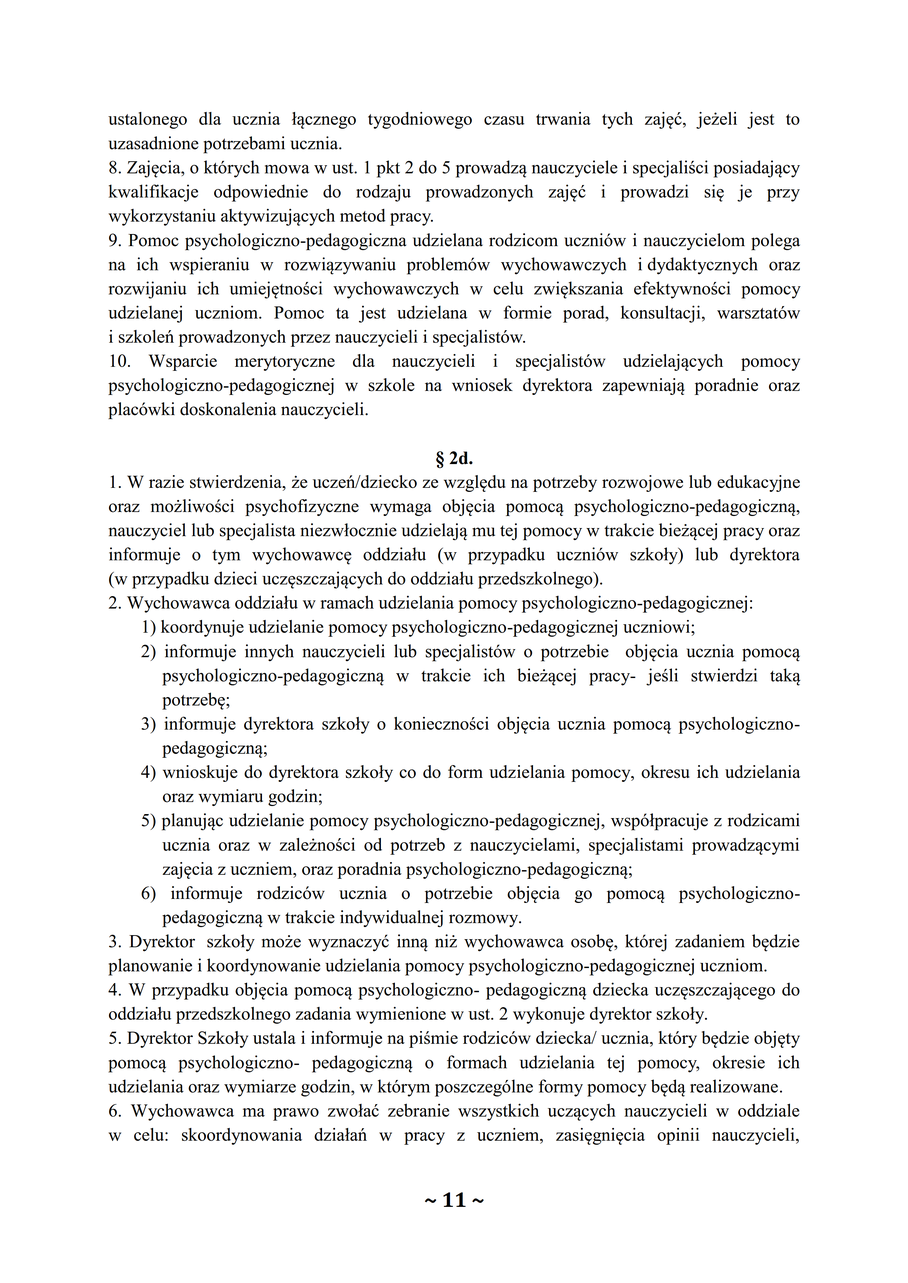 ustalonego dla ucznia łącznego tygodniowego czasu trwania tych zajęć, jeżeli jest to uzasadnione potrzebami ucznia.
8. Zajęcia, o których mowa w ust. 1 pkt 2 do 5 prowadzą nauczyciele i specjaliści posiadający kwalifikacje odpowiednie do rodzaju prowadzonych zajęć i prowadzi się je przy wykorzystaniu aktywizujących metod pracy.
9. Pomoc psychologiczno-pedagogiczna udzielana rodzicom uczniów i nauczycielom polega na ich wspieraniu w rozwiązywaniu problemów wychowawczych i dydaktycznych oraz rozwijaniu ich umiejętności wychowawczych w celu zwiększania efektywności pomocy udzielanej uczniom. Pomoc ta jest udzielana w formie porad, konsultacji, warsztatów i szkoleń prowadzonych przez nauczycieli i specjalistów.
10. Wsparcie merytoryczne dla nauczycieli i specjalistów udzielających pomocy psychologiczno-pedagogicznej w szkole na wniosek dyrektora zapewniają poradnie oraz placówki doskonalenia nauczycieli.

§ 2d.
1. W razie stwierdzenia, że uczeń/dziecko ze względu na potrzeby rozwojowe lub edukacyjne oraz możliwości psychofizyczne wymaga objęcia pomocą psychologiczno-pedagogiczną, nauczyciel lub specjalista niezwłocznie udzielają mu tej pomocy w trakcie bieżącej pracy oraz informuje o tym wychowawcę oddziału (w przypadku uczniów szkoły) lub dyrektora (w przypadku dzieci uczęszczających do oddziału przedszkolnego).
2. Wychowawca oddziału w ramach udzielania pomocy psychologiczno-pedagogicznej:
1) koordynuje udzielanie pomocy psychologiczno-pedagogicznej uczniowi;
2) informuje innych nauczycieli lub specjalistów o potrzebie objęcia ucznia pomocą psychologiczno-pedagogiczną w trakcie ich bieżącej pracy- jeśli stwierdzi taką potrzebę;
3) informuje dyrektora szkoły o konieczności objęcia ucznia pomocą psychologiczno-pedagogiczną;
4) wnioskuje do dyrektora szkoły co do form udzielania pomocy, okresu ich udzielania oraz wymiaru godzin;
5) planując udzielanie pomocy psychologiczno-pedagogicznej, współpracuje z rodzicami ucznia oraz w zależności od potrzeb z nauczycielami, specjalistami prowadzącymi zajęcia z uczniem, oraz poradnia psychologiczno-pedagogiczną;
6) informuje rodziców ucznia o potrzebie objęcia go pomocą psychologiczno-pedagogiczną w trakcie indywidualnej rozmowy.
3. Dyrektor szkoły może wyznaczyć inną niż wychowawca osobę, której zadaniem będzie planowanie i koordynowanie udzielania pomocy psychologiczno-pedagogicznej uczniom.
4. W przypadku objęcia pomocą psychologiczno- pedagogiczną dziecka uczęszczającego do oddziału przedszkolnego zadania wymienione w ust. 2 wykonuje dyrektor szkoły.
5. Dyrektor Szkoły ustala i informuje na piśmie rodziców dziecka/ ucznia, który będzie objęty pomocą psychologiczno- pedagogiczną o formach udzielania tej pomocy, okresie ich udzielania oraz wymiarze godzin, w którym poszczególne formy pomocy będą realizowane.
6. Wychowawca ma prawo zwołać zebranie wszystkich uczących nauczycieli w oddziale w celu: skoordynowania działań w pracy z uczniem, zasięgnięcia opinii nauczycieli,

~ 11 ~